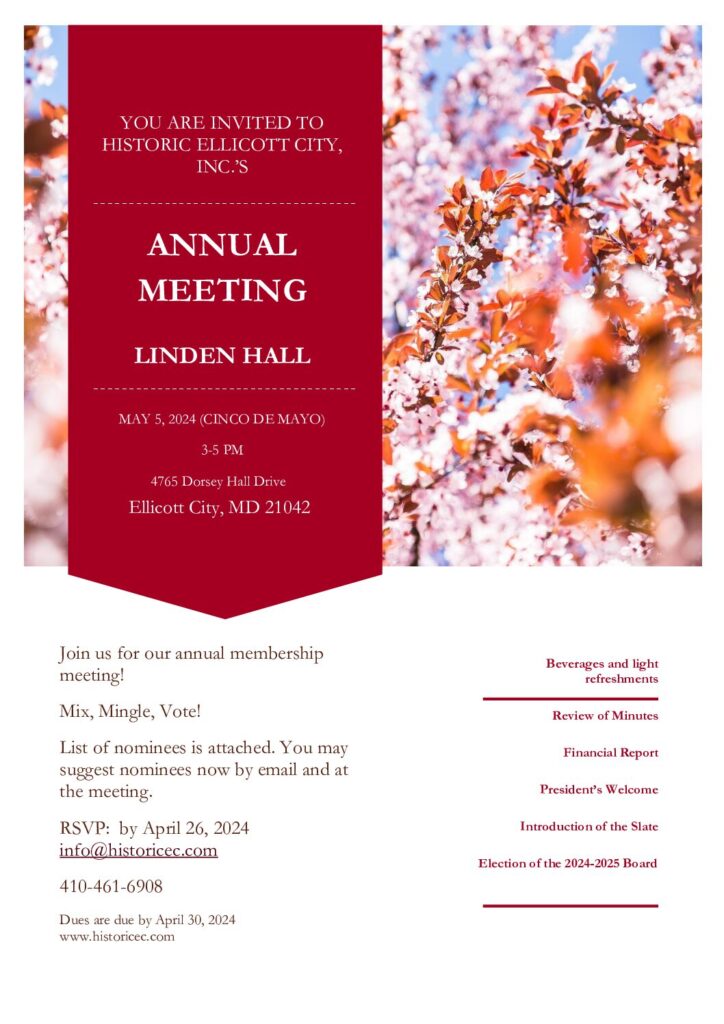 YOU ARE INVITED TO HISTORIC ELLICOTT CITY, INC.'S

ANNUAL MEETING

LINDEN HALL

MAY 5, 2024 (CINCO DE MAYO)

3-5 PM

4765 Dorsey Hall Drive

Ellicott City, MD 21042

Join us for our annual membership meeting!

Mix, Mingle, Vote!

List of nominees is attached. You may suggest nominees now by email and at the meeting.

RSVP: by April 26, 2024
info@historicec.com

410-461-6908

Dues are due by April 30, 2024
www.historicec.com

Beverages and light refreshments

Review of Minutes

Financial Report

President's Welcome

Introduction of the Slate

Election of the 2024-2025 Board